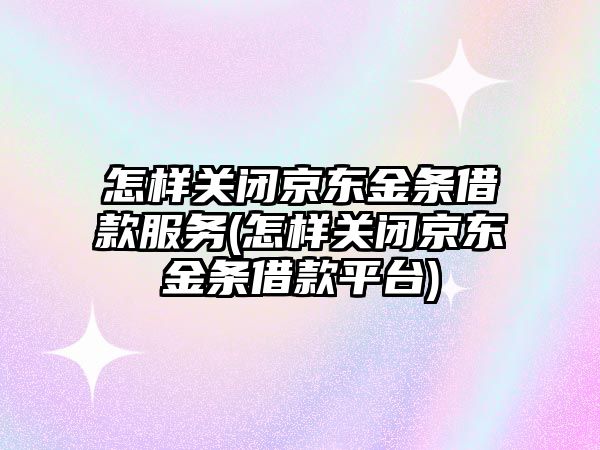 怎样关闭京东金条借款服务(怎样关闭京东金条借款平台)